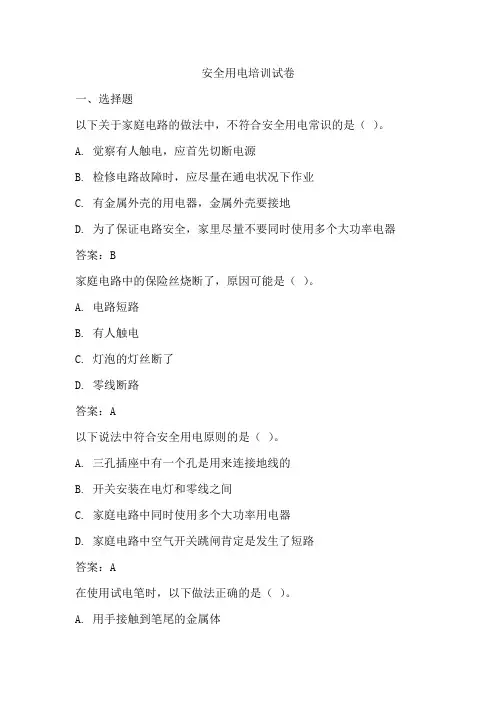 安全用电培训试卷

一、选择题

以下关于家庭电路的做法中，不符合安全用电常识的是（ ）。

A. 觉察有人触电，应首先切断电源

B. 检修电路故障时，应尽量在通电状况下作业

C. 有金属外壳的用电器，金属外壳要接地

D. 为了保证电路安全，家里尽量不要同时使用多个大功率电器

答案：B

家庭电路中的保险丝烧断了，原因可能是（ ）。

A. 电路短路

B. 有人触电

C. 灯泡的灯丝断了

D. 零线断路

答案：A

以下说法中符合安全用电原则的是（ ）。

A. 三孔插座中有一个孔是用来连接地线的

B. 开关安装在电灯和零线之间

C. 家庭电路中同时使用多个大功率用电器

D. 家庭电路中空气开关跳闸肯定是发生了短路

答案：A

在使用试电笔时，以下做法正确的是（ ）。

A. 用手接触到笔尾的金属体